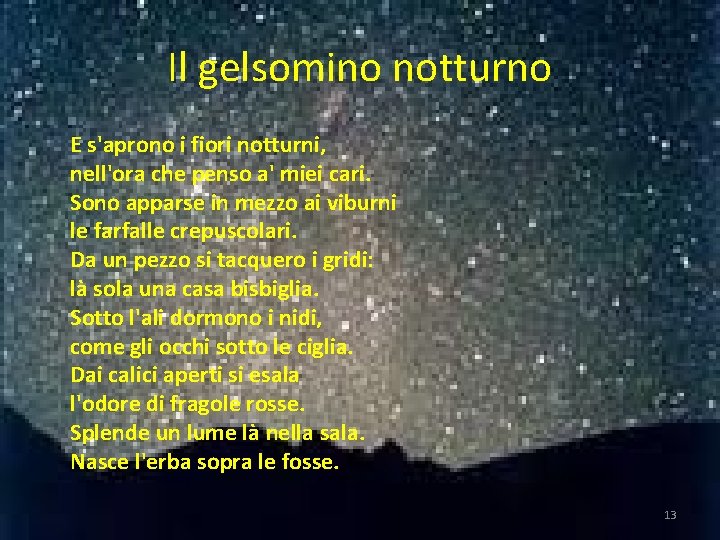 Il gelsomino notturno

E s'aprono i fiori notturni,
nell'ora che penso a' miei cari.
Sono apparse in mezzo ai viburni
le farfalle crepuscolari.
Da un pezzo si tacquero i gridi:
là sola una casa bisbiglia.
Sotto l'ali dormono i nidi,
come gli occhi sotto le ciglia.
Dai calici aperti si esala
l'odore di fragole rosse.
Splende un lume là nella sala.
Nasce l'erba sopra le fosse.

13